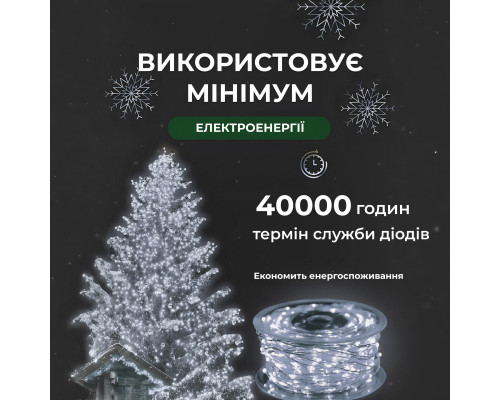 ВИКОРИСТОВУЄ МІНІМУМ

ЕЛЕКТРОЕНЕРГІЇ

40000 годин
термін служби діодів

Економить енергоспоживання